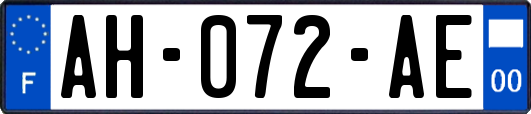 F
AH-072-AE
00